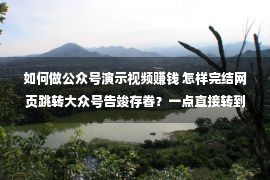 如何做公众号演示视频赚钱 怎样完结网页跳转大众号告竣存眷？一点直接转到